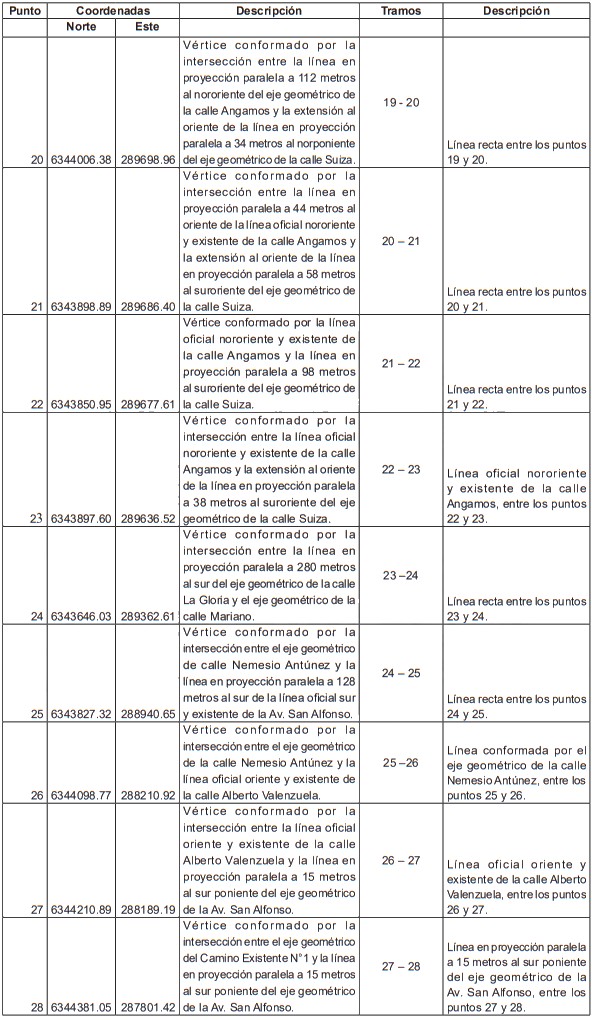 | Punto | Coordenadas Norte | Coordenadas Este | Descripción | Tramos | Descripción |
|---|---|---|---|---|---|
| 20 | 6344006.38 | 289698.96 | Vértice conformado por la intersección entre la línea en proyección paralela a 112 metros al nororiente del eje geométrico de la calle Angamos y la extensión al oriente de la línea en proyección paralela a 34 metros al norponiente del eje geométrico de la calle Suiza. | 19 - 20 | Línea recta entre los puntos 19 y 20. |
| 21 | 6343898.89 | 289686.40 | Vértice conformado por la intersección entre la línea en proyección paralela a 44 metros al oriente de la línea oficial nororiente y existente de la calle Angamos y la extensión al oriente de la línea en proyección paralela a 58 metros al suroriente del eje geométrico de la calle Suiza. | 20 – 21 | Línea recta entre los puntos 20 y 21. |
| 22 | 6343850.95 | 289677.61 | Vértice conformado por la línea oficial nororiente y existente de la calle Angamos y la línea en proyección paralela a 98 metros al suroriente del eje geométrico de la calle Suiza. | 21 – 22 | Línea recta entre los puntos 21 y 22. |
| 23 | 6343897.60 | 289636.52 | Vértice conformado por la intersección entre la línea oficial nororiente y existente de la calle Angamos y la extensión al oriente de la línea en proyección paralela a 38 metros al suroriente del eje geométrico de la calle Suiza. | 22 – 23 | Línea oficial nororiente y existente de la calle Angamos, entre los puntos 22 y 23. |
| 24 | 6343646.03 | 289362.61 | Vértice conformado por la intersección entre la línea en proyección paralela a 280 metros al sur del eje geométrico de la calle La Gloria y el eje geométrico de la calle Mariano. | 23 –24 | Línea recta entre los puntos 23 y 24. |
| 25 | 6343827.32 | 288940.65 | Vértice conformado por la intersección entre el eje geométrico de calle Nemesio Antúnez y la línea en proyección paralela a 128 metros al sur de la línea oficial sur y existente de la Av. San Alfonso. | 24 – 25 | Línea recta entre los puntos 24 y 25. |
| 26 | 6344098.77 | 288210.92 | Vértice conformado por la intersección entre el eje geométrico de la calle Nemesio Antúnez y la línea oficial oriente y existente de la calle Alberto Valenzuela. | 25 –26 | Línea conformada por el eje geométrico de la calle Nemesio Antúnez, entre los puntos 25 y 26. |
| 27 | 6344210.89 | 288189.19 | Vértice conformado por la intersección entre la línea oficial oriente y existente de la calle Alberto Valenzuela y la línea en proyección paralela a 15 metros al sur poniente del eje geométrico de la Av. San Alfonso. | 26 – 27 | Línea oficial oriente y existente de la calle Alberto Valenzuela, entre los puntos 26 y 27. |
| 28 | 6344381.05 | 287801.42 | Vértice conformado por la intersección entre el eje geométrico del Camino Existente N°1 y la línea en proyección paralela a 15 metros al sur poniente del eje geométrico de la Av. San Alfonso. | 27 – 28 | Línea en proyección paralela a 15 metros al sur poniente del eje geométrico de la Av. San Alfonso, entre los puntos 27 y 28. |